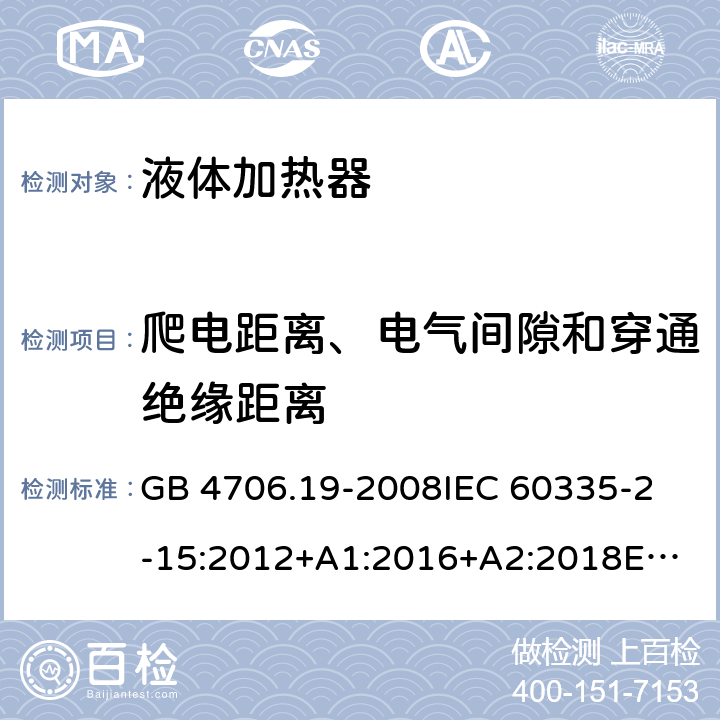 MA CNAS AL ilac-MRA

检测对象： 液体加热器

检测项目： 爬电距离、电气间隙和穿通绝缘距离

检测标准： GB 4706.19-2008IEC 60335-2-15:2012+A1:2016+A2:2018E…

百检 Baijiantest.com

做检测 上百检
400-151-7153